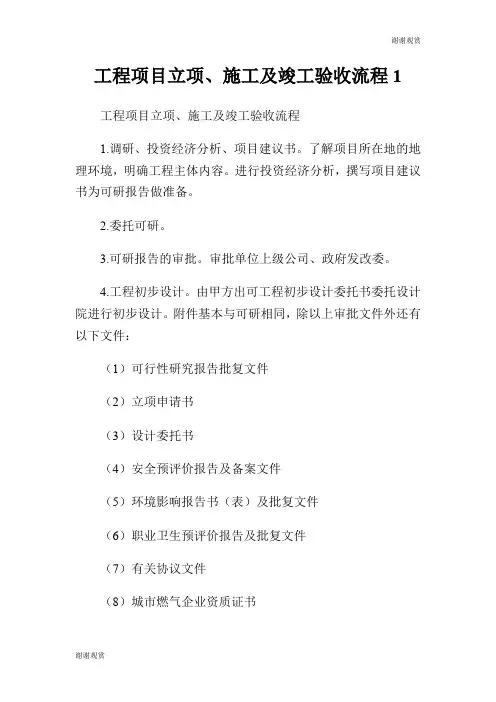 谢谢观赏

工程项目立项、施工及竣工验收流程 1

工程项目立项、施工及竣工验收流程

1.调研、投资经济分析、项目建议书。了解项目所在地的地理环境，明确工程主体内容。进行投资经济分析，撰写项目建议书为可研报告做准备。

2.委托可研。

3.可研报告的审批。审批单位上级公司、政府发改委。

4.工程初步设计。由甲方出可工程初步设计委托书委托设计院进行初步设计。附件基本与可研相同，除以上审批文件外还有以下文件：

（1）可行性研究报告批复文件

（2）立项申请书

（3）设计委托书

（4）安全预评价报告及备案文件

（5）环境影响报告书（表）及批复文件

（6）职业卫生预评价报告及批复文件

（7）有关协议文件

（8）城市燃气企业资质证书

谢谢观赏